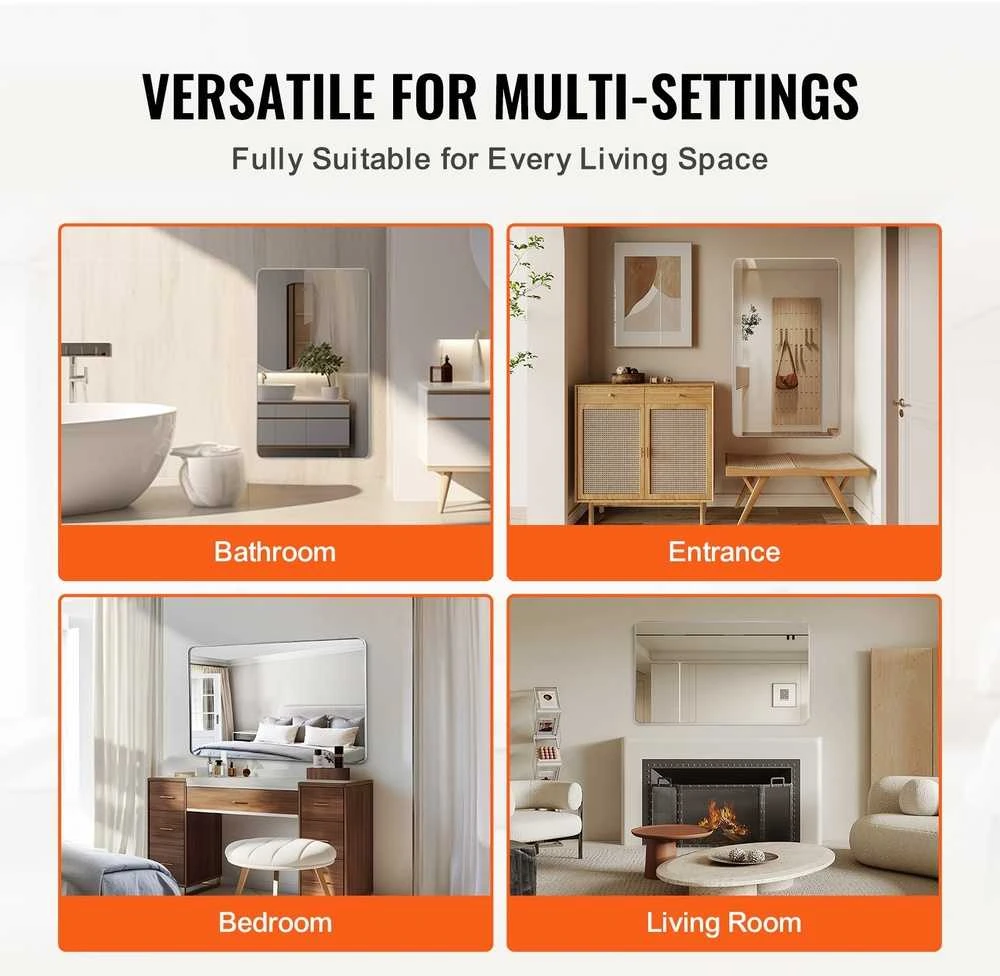 VERSATILE FOR MULTI-SETTINGS
Fully Suitable for Every Living Space

Bathroom

Entrance

Bedroom

Living Room